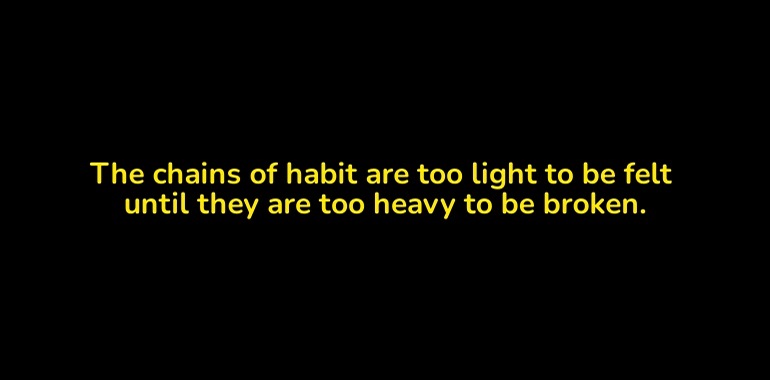 The chains of habit are too light to be felt until they are too heavy to be broken.